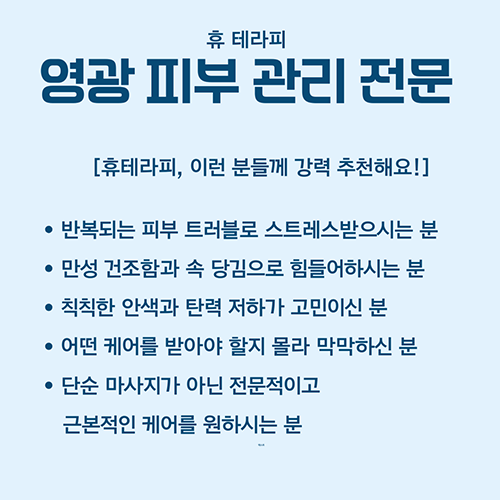 휴 테라피

영광 피부 관리 전문

[휴테라피, 이런 분들께 강력 추천해요!]

• 반복되는 피부 트러블로 스트레스받으시는 분

• 만성 건조함과 속 당김으로 힘들어하시는 분

• 칙칙한 안색과 탄력 저하가 고민이신 분

• 어떤 케어를 받아야 할지 몰라 막막하신 분

• 단순 마사지가 아닌 전문적이고 근본적인 케어를 원하시는 분